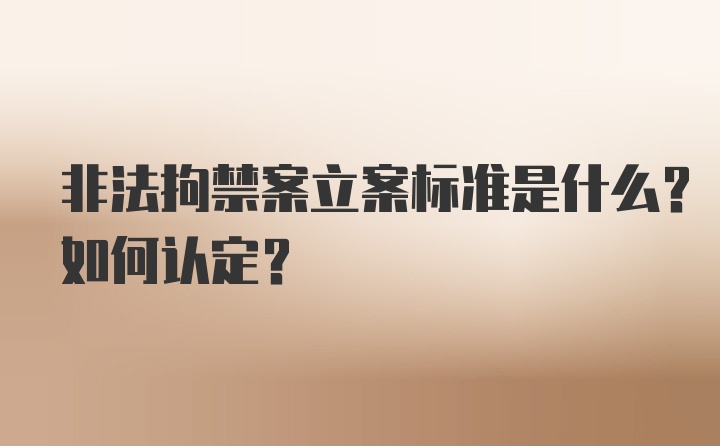 非法拘禁案立案标准是什么？如何认定？